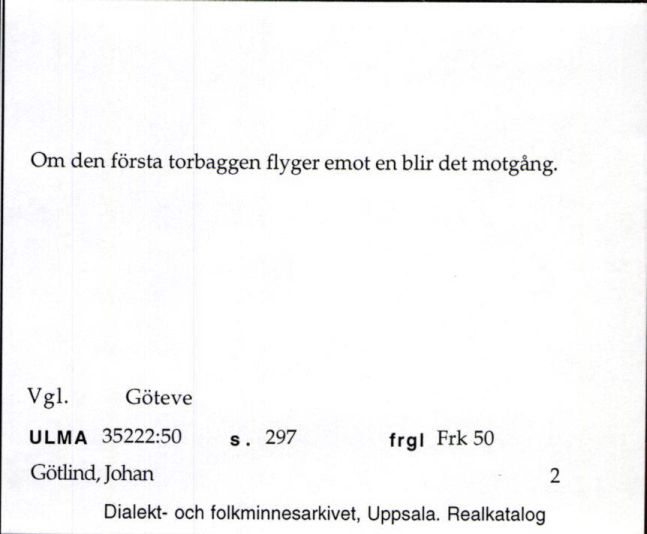 Om den första torbaggen flyger emot en blir det motgång.

Vgl. Göteve

ULMA 35222:50 s. 297 frgl Frk 50

Götlind, Johan 2

Dialekt- och folkminnesarkivet, Uppsala. Realkatalog